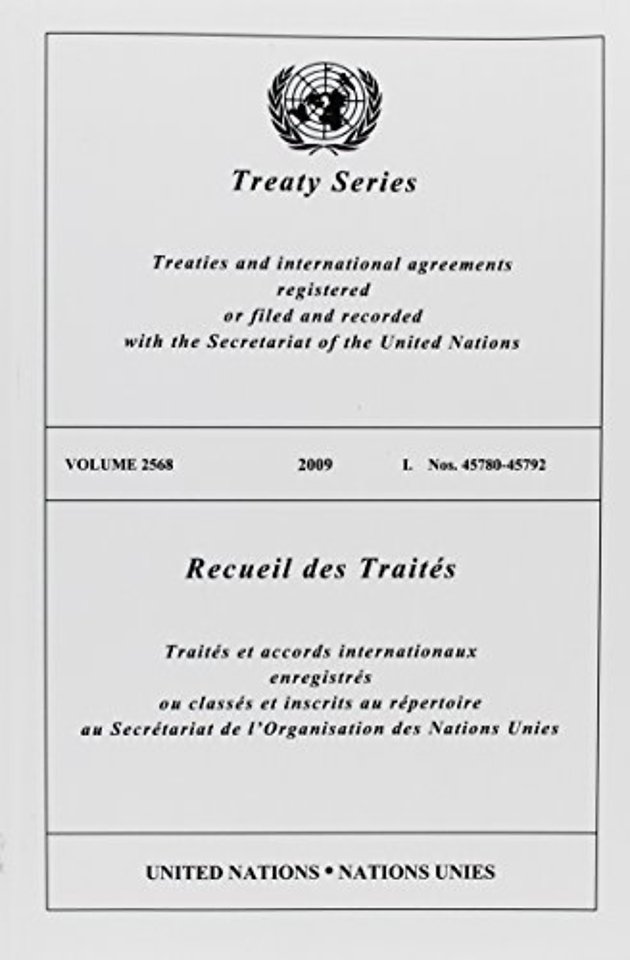 Treaty Series

Treaties and international agreements registered or filed and recorded with the Secretariat of the United Nations

VOLUME 2568 2009 I. Nos. 45780-45792

Recueil des Traités

Traités et accords internationaux enregistrés ou classés et inscrits au répertoire au Secrétariat de l'Organisation des Nations Unies

UNITED NATIONS • NATIONS UNIES